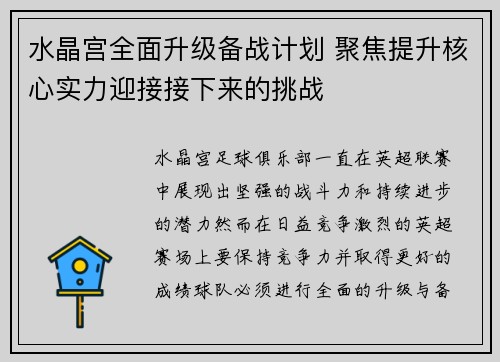 水晶宫全面升级备战计划 聚焦提升核心实力迎接接下来的挑战

水晶宫足球俱乐部一直在英超联赛中展现出坚强的战斗力和持续进步的潜力然而在日益竞争激烈的英超赛场上要保持竞争力并取得更好的成绩球队必须进行全面的升级与备